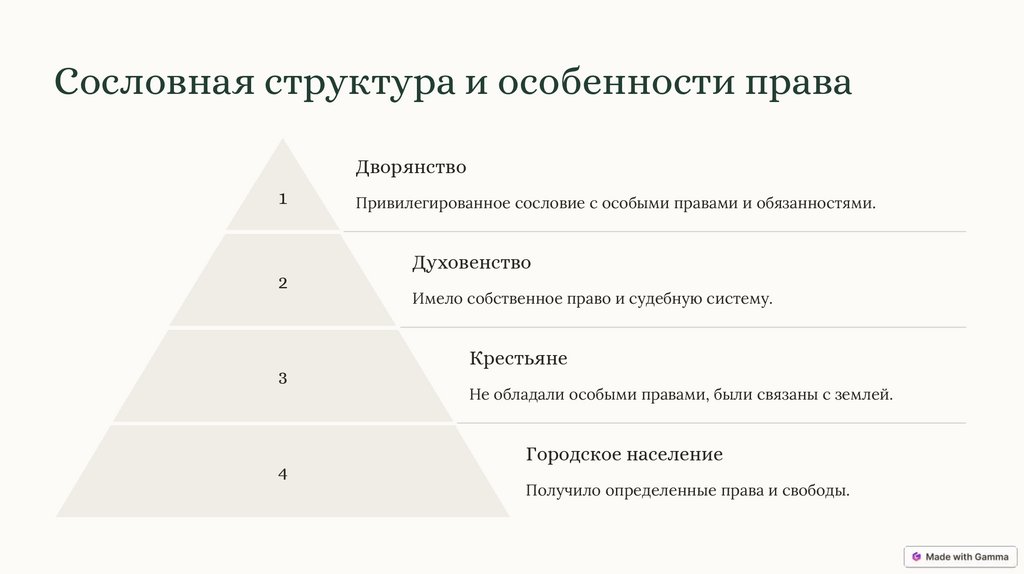 Сословная структура и особенности права

1

Дворянство

Привилегированное сословие с особыми правами и обязанностями.

2

Духовенство

Имело собственное право и судебную систему.

3

Крестьяне

Не обладали особыми правами, были связаны с землей.

4

Городское население

Получило определенные права и свободы.

Made with Gamma